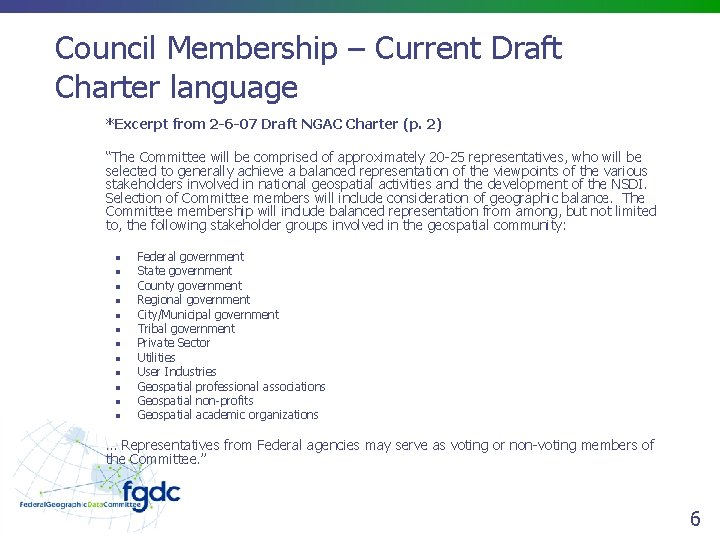 Council Membership – Current Draft Charter language

*Excerpt from 2-6-07 Draft NGAC Charter (p. 2)

"The Committee will be comprised of approximately 20-25 representatives, who will be selected to generally achieve a balanced representation of the viewpoints of the various stakeholders involved in national geospatial activities and the development of the NSDI. Selection of Committee members will include consideration of geographic balance. The Committee membership will include balanced representation from among, but not limited to, the following stakeholder groups involved in the geospatial community:

- Federal government
- State government
- County government
- Regional government
- City/Municipal government
- Tribal government
- Private Sector
- Utilities
- User Industries
- Geospatial professional associations
- Geospatial non-profits
- Geospatial academic organizations

... Representatives from Federal agencies may serve as voting or non-voting members of the Committee."

fgdc
FederalGeographicDataCommittee

6